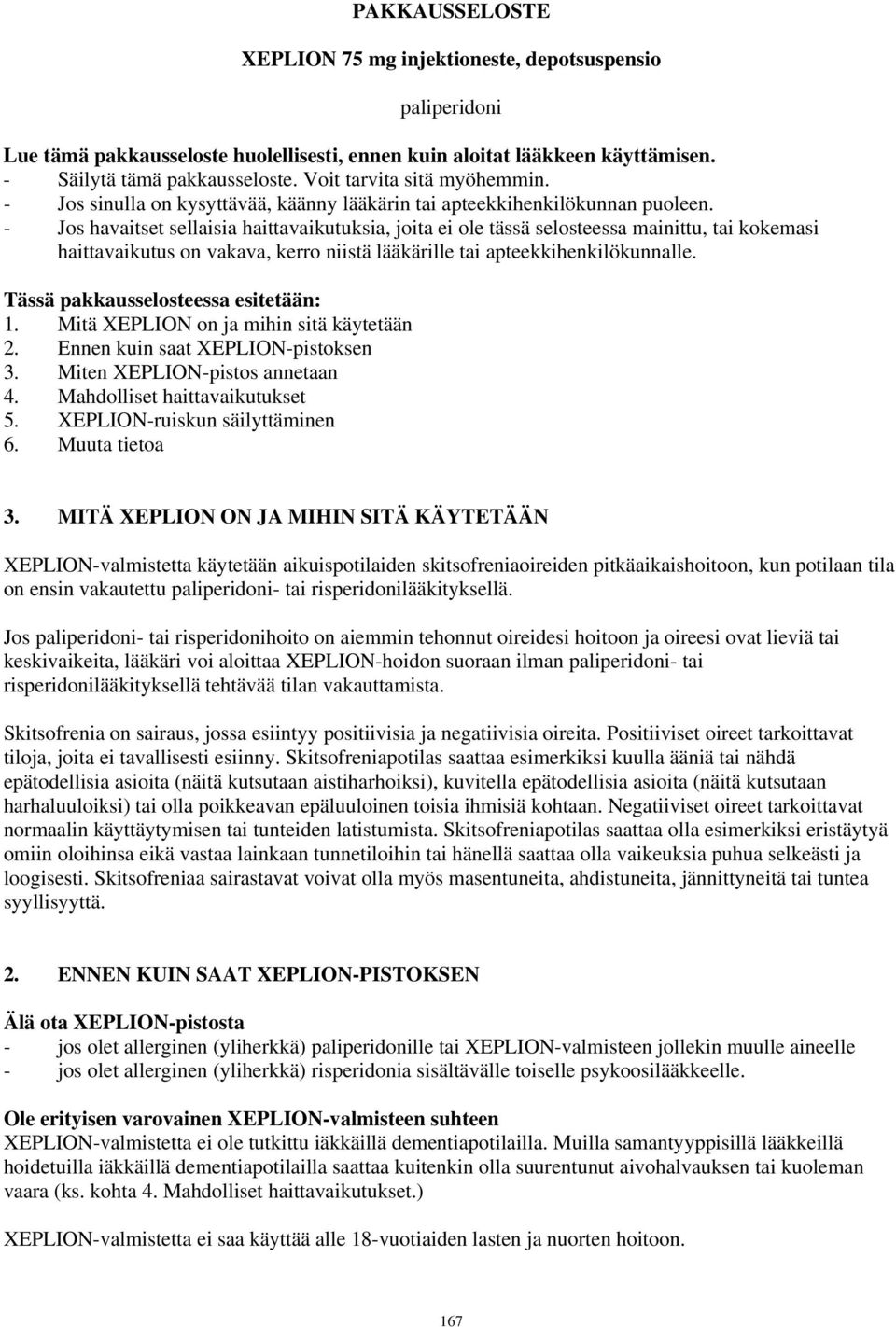 PAKKAUSSELOSTE

XEPLION 75 mg injektioneste, depotsuspensio

paliperidoni

Lue tämä pakkausseloste huolellisesti, ennen kuin aloitat lääkkeen käyttämisen.
- Säilytä tämä pakkausseloste. Voit tarvita sitä myöhemmin.
- Jos sinulla on kysyttävää, käänny lääkärin tai apteekkihenkilökunnan puoleen.
- Jos havaitset sellaisia haittavaikutuksia, joita ei ole tässä selosteessa mainittu, tai kokemasi haittavaikutus on vakava, kerro niistä lääkärille tai apteekkihenkilökunnalle.

Tässä pakkausselosteessa esitetään:
1. Mitä XEPLION on ja mihin sitä käytetään
2. Ennen kuin saat XEPLION-pistoksen
3. Miten XEPLION-pistos annetaan
4. Mahdolliset haittavaikutukset
5. XEPLION-ruiskun säilyttäminen
6. Muuta tietoa

3. MITÄ XEPLION ON JA MIHIN SITÄ KÄYTETÄÄN

XEPLION-valmistetta käytetään aikuispotilaiden skitsofreniaoireiden pitkäaikaishoitoon, kun potilaan tila on ensin vakautettu paliperidoni- tai risperidonilääkityksellä.

Jos paliperidoni- tai risperidonihoito on aiemmin tehonnut oireidesi hoitoon ja oireesi ovat lieviä tai keskivaikeita, lääkäri voi aloittaa XEPLION-hoidon suoraan ilman paliperidoni- tai risperidonilääkityksellä tehtävää tilan vakauttamista.

Skitsofrenia on sairaus, jossa esiintyy positiivisia ja negatiivisia oireita. Positiiviset oireet tarkoittavat tiloja, joita ei tavallisesti esiinny. Skitsofreniapotilas saattaa esimerkiksi kuulla ääniä tai nähdä epätodellisia asioita (näitä kutsutaan aistiharhoiksi), kuvitella epätodellisia asioita (näitä kutsutaan harhaluuloiksi) tai olla poikkeavan epäluuloinen toisia ihmisiä kohtaan. Negatiiviset oireet tarkoittavat normaalin käyttäytymisen tai tunteiden latistumista. Skitsofreniapotilas saattaa olla esimerkiksi eristäytyä omiin oloihinsa eikä vastaa lainkaan tunnetiloihin tai hänellä saattaa olla vaikeuksia puhua selkeästi ja loogisesti. Skitsofreniaa sairastavat voivat olla myös masentuneita, ahdistuneita, jännittyneitä tai tuntea syyllisyyttä.

2. ENNEN KUIN SAAT XEPLION-PISTOKSEN

Älä ota XEPLION-pistosta
- jos olet allerginen (yliherkkä) paliperidonille tai XEPLION-valmisteen jollekin muulle aineelle
- jos olet allerginen (yliherkkä) risperidonia sisältävälle toiselle psykoosilääkkeelle.

Ole erityisen varovainen XEPLION-valmisteen suhteen
XEPLION-valmistetta ei ole tutkittu iäkkäillä dementiapotilailla. Muilla samantyyppisillä lääkkeillä hoidetuilla iäkkäillä dementiapotilailla saattaa kuitenkin olla suurentunut aivohalvauksen tai kuoleman vaara (ks. kohta 4. Mahdolliset haittavaikutukset.)

XEPLION-valmistetta ei saa käyttää alle 18-vuotiaiden lasten ja nuorten hoitoon.

167